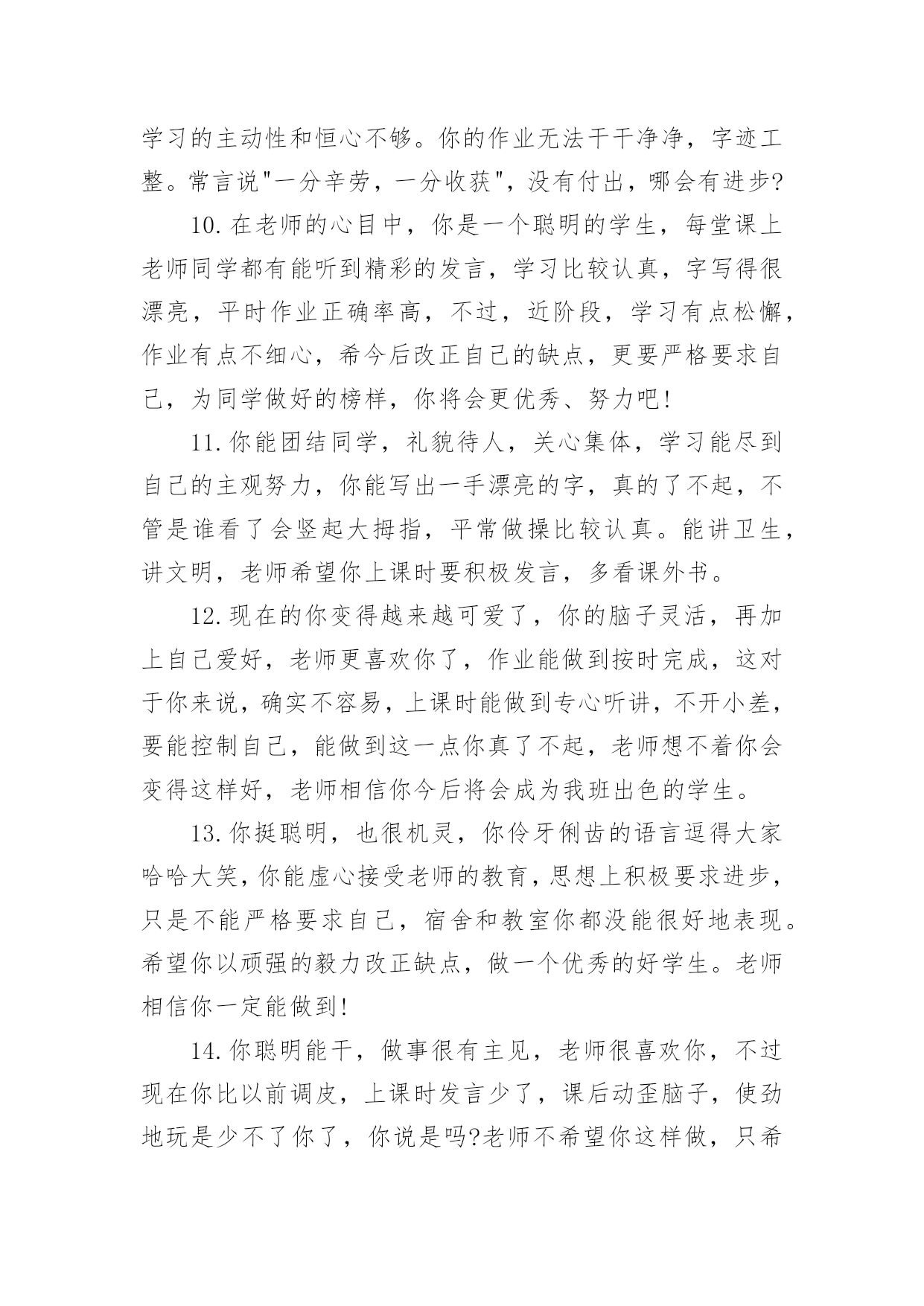 学习的主动性和恒心不够。你的作业无法干干净净，字迹工整。常言说"一分辛劳，一分收获"，没有付出，哪会有进步?

10.在老师的心目中，你是一个聪明的学生，每堂课上老师同学都有能听到精彩的发言，学习比较认真，字写得很漂亮，平时作业正确率高，不过，近阶段，学习有点松懈，作业有点不细心，希今后改正自己的缺点，更要严格要求自己，为同学做好的榜样，你将会更优秀、努力吧!

11.你能团结同学，礼貌待人，关心集体，学习能尽到自己的主观努力，你能写出一手漂亮的字，真的了不起，不管是谁看了会竖起大拇指，平常做操比较认真。能讲卫生，讲文明，老师希望你上课时要积极发言，多看课外书。

12.现在的你变得越来越可爱了，你的脑子灵活，再加上自己爱好，老师更喜欢你了，作业能做到按时完成，这对于你来说，确实不容易，上课时能做到专心听讲，不开小差，要能控制自己，能做到这一点你真了不起，老师想不着你会变得这样好，老师相信你今后将会成为我班出色的学生。

13.你挺聪明，也很机灵，你伶牙俐齿的语言逗得大家哈哈大笑，你能虚心接受老师的教育，思想上积极要求进步，只是不能严格要求自己，宿舍和教室你都没能很好地表现。希望你以顽强的毅力改正缺点，做一个优秀的好学生。老师相信你一定能做到!

14.你聪明能干，做事很有主见，老师很喜欢你，不过现在你比以前调皮，上课时发言少了，课后动歪脑子，使劲地玩是少不了你了，你说是吗?老师不希望你这样做，只希